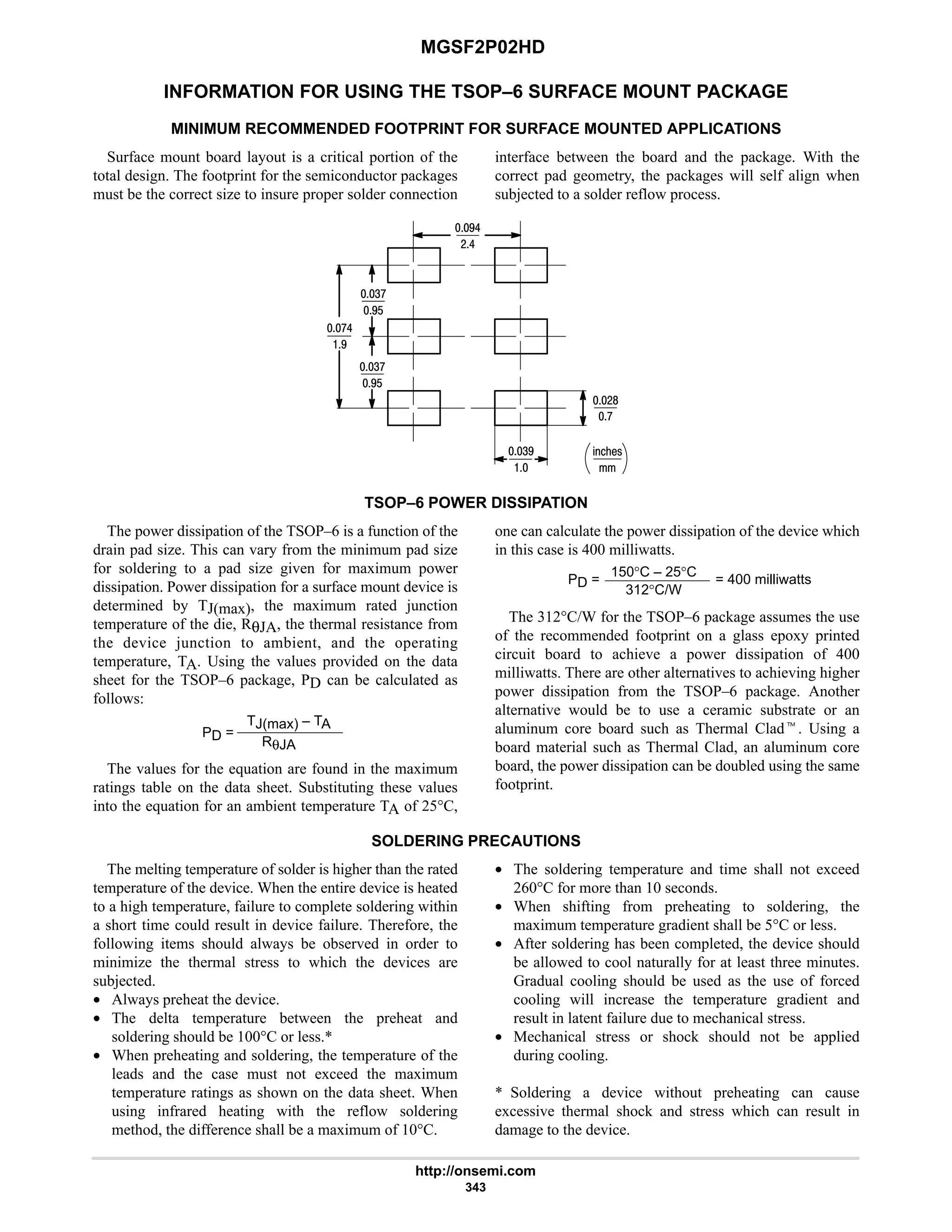 MGSF2P02HD

INFORMATION FOR USING THE TSOP–6 SURFACE MOUNT PACKAGE

MINIMUM RECOMMENDED FOOTPRINT FOR SURFACE MOUNTED APPLICATIONS

Surface mount board layout is a critical portion of the total design. The footprint for the semiconductor packages must be the correct size to insure proper solder connection interface between the board and the package. With the correct pad geometry, the packages will self align when subjected to a solder reflow process.

$\frac{0.094}{2.4}$

$\frac{0.037}{0.95}$

$\frac{0.074}{1.9}$

$\frac{0.037}{0.95}$

$\frac{0.028}{0.7}$

$\frac{0.039}{1.0}$

$\left(\frac{\text{inches}}{\text{mm}}\right)$

TSOP–6 POWER DISSIPATION

The power dissipation of the TSOP–6 is a function of the drain pad size. This can vary from the minimum pad size for soldering to a pad size given for maximum power dissipation. Power dissipation for a surface mount device is determined by $T_{J(max)}$, the maximum rated junction temperature of the die, $R_{\theta JA}$, the thermal resistance from the device junction to ambient, and the operating temperature, $T_A$. Using the values provided on the data sheet for the TSOP–6 package, $P_D$ can be calculated as follows:

$P_D = \frac{T_{J(max)} - T_A}{R_{\theta JA}}$

The values for the equation are found in the maximum ratings table on the data sheet. Substituting these values into the equation for an ambient temperature $T_A$ of 25°C, one can calculate the power dissipation of the device which in this case is 400 milliwatts.

$P_D = \frac{150°C - 25°C}{312°C/W} = 400$ milliwatts

The 312°C/W for the TSOP–6 package assumes the use of the recommended footprint on a glass epoxy printed circuit board to achieve a power dissipation of 400 milliwatts. There are other alternatives to achieving higher power dissipation from the TSOP–6 package. Another alternative would be to use a ceramic substrate or an aluminum core board such as Thermal Clad™. Using a board material such as Thermal Clad, an aluminum core board, the power dissipation can be doubled using the same footprint.

SOLDERING PRECAUTIONS

The melting temperature of solder is higher than the rated temperature of the device. When the entire device is heated to a high temperature, failure to complete soldering within a short time could result in device failure. Therefore, the following items should always be observed in order to minimize the thermal stress to which the devices are subjected.
• Always preheat the device.
• The delta temperature between the preheat and soldering should be 100°C or less.*
• When preheating and soldering, the temperature of the leads and the case must not exceed the maximum temperature ratings as shown on the data sheet. When using infrared heating with the reflow soldering method, the difference shall be a maximum of 10°C.
• The soldering temperature and time shall not exceed 260°C for more than 10 seconds.
• When shifting from preheating to soldering, the maximum temperature gradient shall be 5°C or less.
• After soldering has been completed, the device should be allowed to cool naturally for at least three minutes. Gradual cooling should be used as the use of forced cooling will increase the temperature gradient and result in latent failure due to mechanical stress.
• Mechanical stress or shock should not be applied during cooling.

* Soldering a device without preheating can cause excessive thermal shock and stress which can result in damage to the device.

http://onsemi.com
343